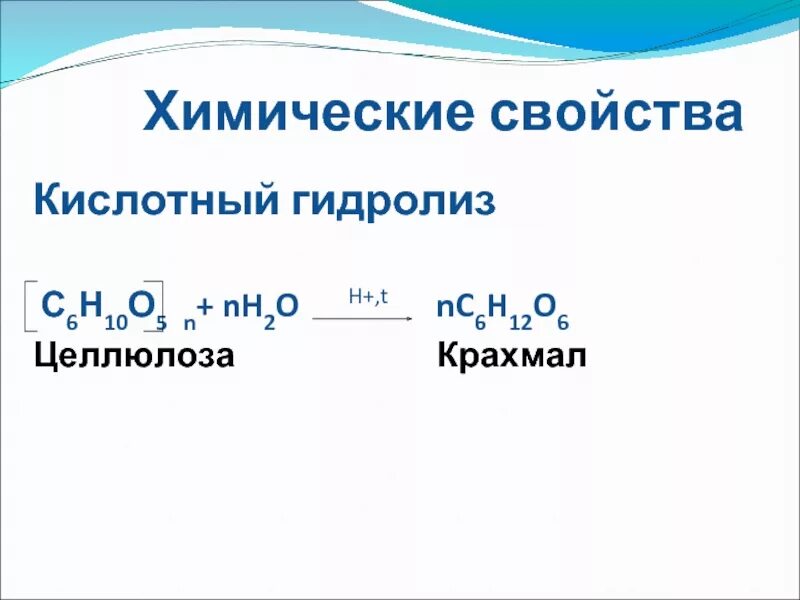 Химические свойства

Кислотный гидролиз

$[C_6H_{10}O_5]_n + nH_2O \xrightarrow{H+,t} nC_6H_{12}O_6$

Целлюлоза Крахмал